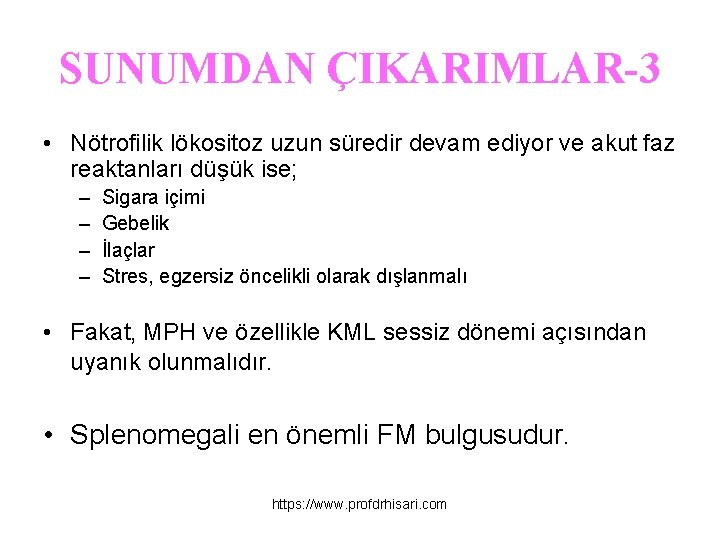 SUNUMDAN ÇIKARIMLAR-3

• Nötrofilik lökositoz uzun süredir devam ediyor ve akut faz reaktanları düşük ise;
– Sigara içimi
– Gebelik
– İlaçlar
– Stres, egzersiz öncelikli olarak dışlanmalı

• Fakat, MPH ve özellikle KML sessiz dönemi açısından uyanık olunmalıdır.

• Splenomegali en önemli FM bulgusudur.

https://www.profdrhisari.com